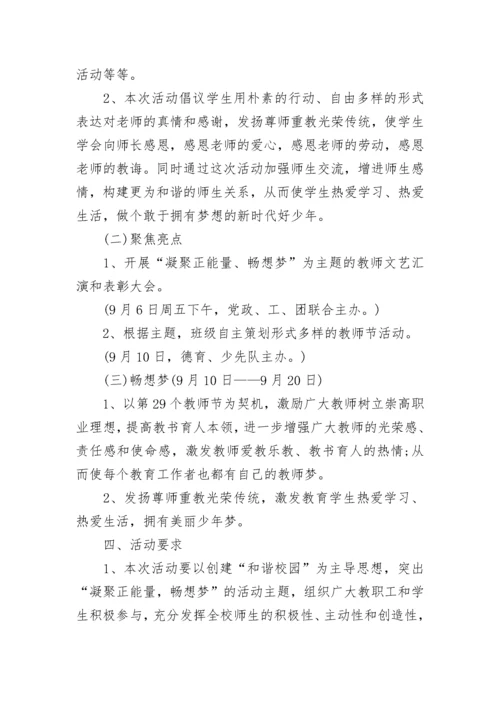 活动等等。

2、本次活动倡议学生用朴素的行动、自由多样的形式表达对老师的真情和感谢，发扬尊师重教光荣传统，使学生学会向师长感恩，感恩老师的爱心，感恩老师的劳动，感恩老师的教诲。同时通过这次活动加强师生交流，增进师生感情，构建更为和谐的师生关系，从而使学生热爱学习、热爱生活，做个敢于拥有梦想的新时代好少年。

(二)聚焦亮点

1、开展“凝聚正能量、畅想梦”为主题的教师文艺汇演和表彰大会。

(9月6日周五下午，党政、工、团联合主办。)

2、根据主题，班级自主策划形式多样的教师节活动。

(9月10日，德育、少先队主办。)

(三)畅想梦(9月10日——9月20日)

1、以第29个教师节为契机，激励广大教师树立崇高职业理想，提高教书育人本领，进一步增强广大教师的光荣感、责任感和使命感，激发教师爱教乐教、教书育人的热情;从而使每个教育工作者也都有自己的教师梦。

2、发扬尊师重教光荣传统，激发教育学生热爱学习、热爱生活，拥有美丽少年梦。

四、活动要求

1、本次活动要以创建“和谐校园”为主导思想，突出“凝聚正能量，畅想梦”的活动主题，组织广大教职工和学生积极参与，充分发挥全校师生的积极性、主动性和创造性，